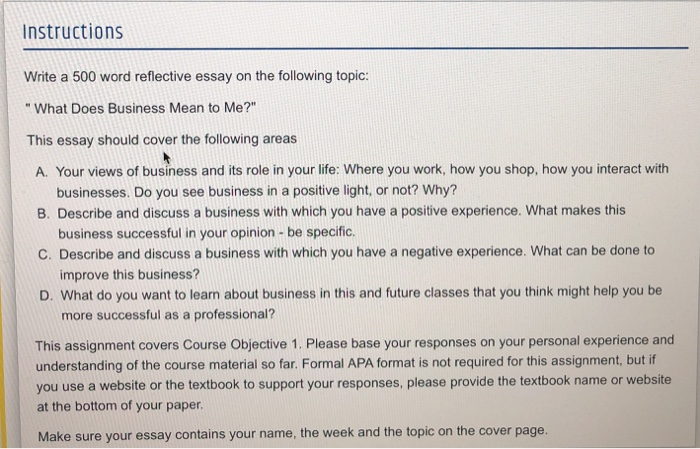 Instructions

Write a 500 word reflective essay on the following topic:

" What Does Business Mean to Me?"

This essay should cover the following areas

A. Your views of business and its role in your life: Where you work, how you shop, how you interact with businesses. Do you see business in a positive light, or not? Why?
B. Describe and discuss a business with which you have a positive experience. What makes this business successful in your opinion - be specific.
C. Describe and discuss a business with which you have a negative experience. What can be done to improve this business?
D. What do you want to learn about business in this and future classes that you think might help you be more successful as a professional?

This assignment covers Course Objective 1. Please base your responses on your personal experience and understanding of the course material so far. Formal APA format is not required for this assignment, but if you use a website or the textbook to support your responses, please provide the textbook name or website at the bottom of your paper.

Make sure your essay contains your name, the week and the topic on the cover page.